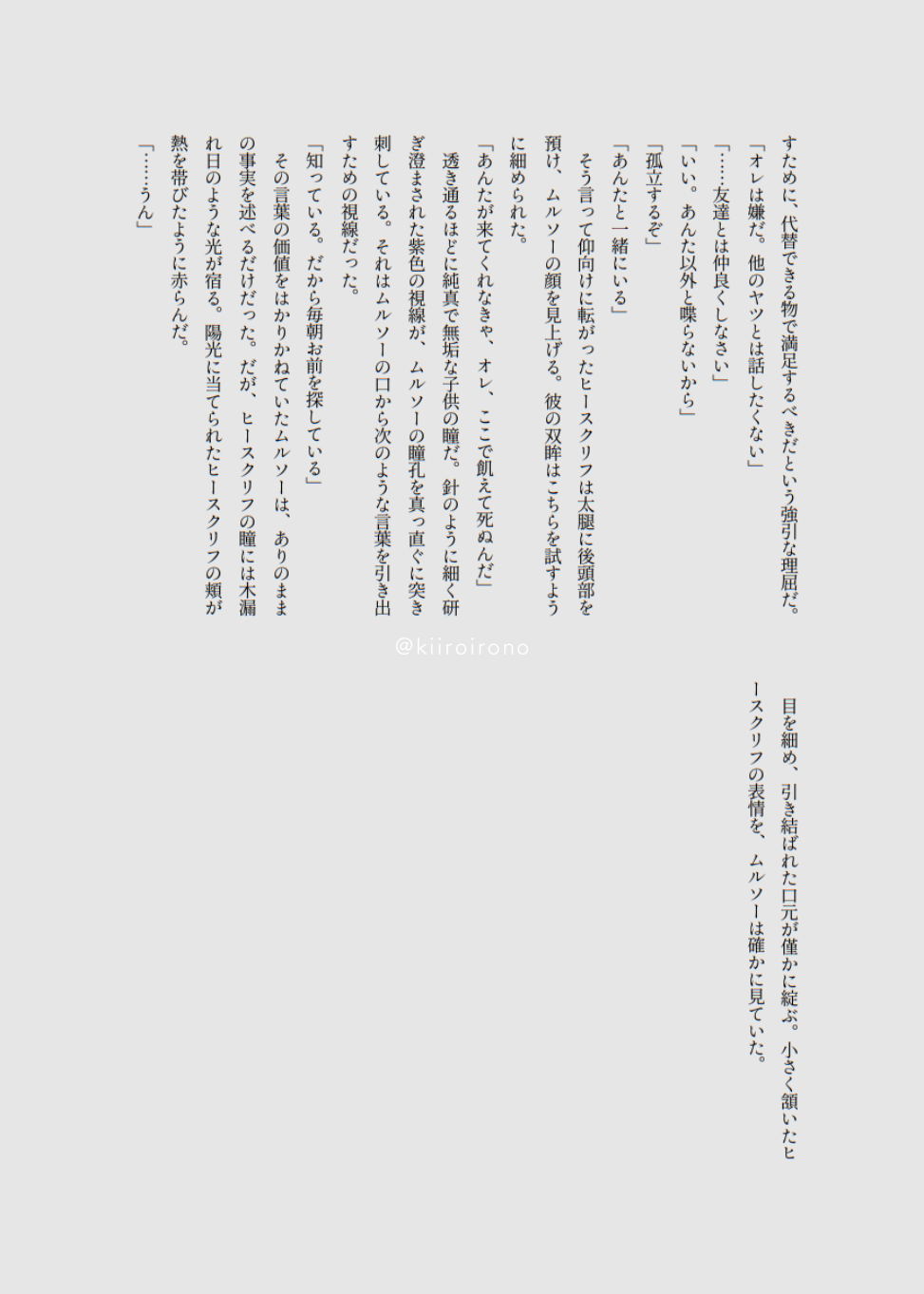 すために、代替できる物で満足するべきだという強引な理屈だ。
「オレは嫌だ。他のヤツとは話したくない」
「……友達とは仲良くしなさい」
「いい。あんた以外と喋らないから」
「孤立するぞ」
「あんたと一緒にいる」
そう言って仰向けに転がったヒースクリフは太腿に後頭部を預け、ムルソーの顔を見上げる。彼の双眸はこちらを試すように細められた。
「あんたが来てくれなきゃ、オレ、ここで飢えて死ぬんだ」
透き通るほどに純真で無垢な子供の瞳だ。針のように細く研ぎ澄まされた紫色の視線が、ムルソーの瞳孔を真っ直ぐに突き刺している。それはムルソーの口から次のような言葉を引き出すための視線だった。
「知っている。だから毎朝お前を探している」
その言葉の価値をはかりかねていたムルソーは、ありのままの事実を述べるだけだった。だが、ヒースクリフの瞳には木漏れ日のような光が宿る。陽光に当てられたヒースクリフの頬が熱を帯びたように赤らんだ。
「……うん」

@kiiroirono

目を細め、引き結ばれた口元が僅かに綻ぶ。小さく頷いたヒースクリフの表情を、ムルソーは確かに見ていた。